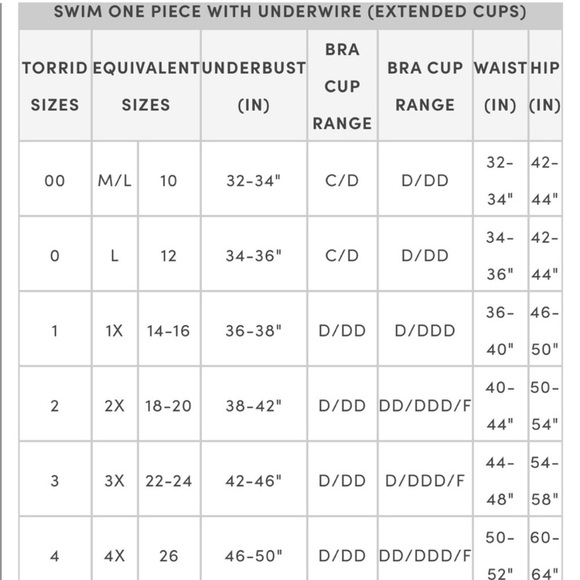 SWIM ONE PIECE WITH UNDERWIRE (EXTENDED CUPS)

| TORRID SIZES | EQUIVALENT SIZES | | UNDERBUST (IN) | BRA CUP RANGE | BRA CUP RANGE | WAIST (IN) | HIP (IN) |
|---|---|---|---|---|---|---|---|
| 00 | M/L | 10 | 32-34" | C/D | D/DD | 32-34" | 42-44" |
| 0 | L | 12 | 34-36" | C/D | D/DD | 34-36" | 42-44" |
| 1 | 1X | 14-16 | 36-38" | D/DD | D/DDD | 36-40" | 46-50" |
| 2 | 2X | 18-20 | 38-42" | D/DD | DD/DDD/F | 40-44" | 50-54" |
| 3 | 3X | 22-24 | 42-46" | D/DD | D/DDD/F | 44-48" | 54-58" |
| 4 | 4X | 26 | 46-50" | D/DD | DD/DDD/F | 50-52" | 60-64" |